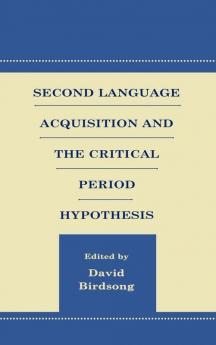 SECOND LANGUAGE
ACQUISITION AND
THE CRITICAL
PERIOD
HYPOTHESIS

Edited by
David
Birdsong